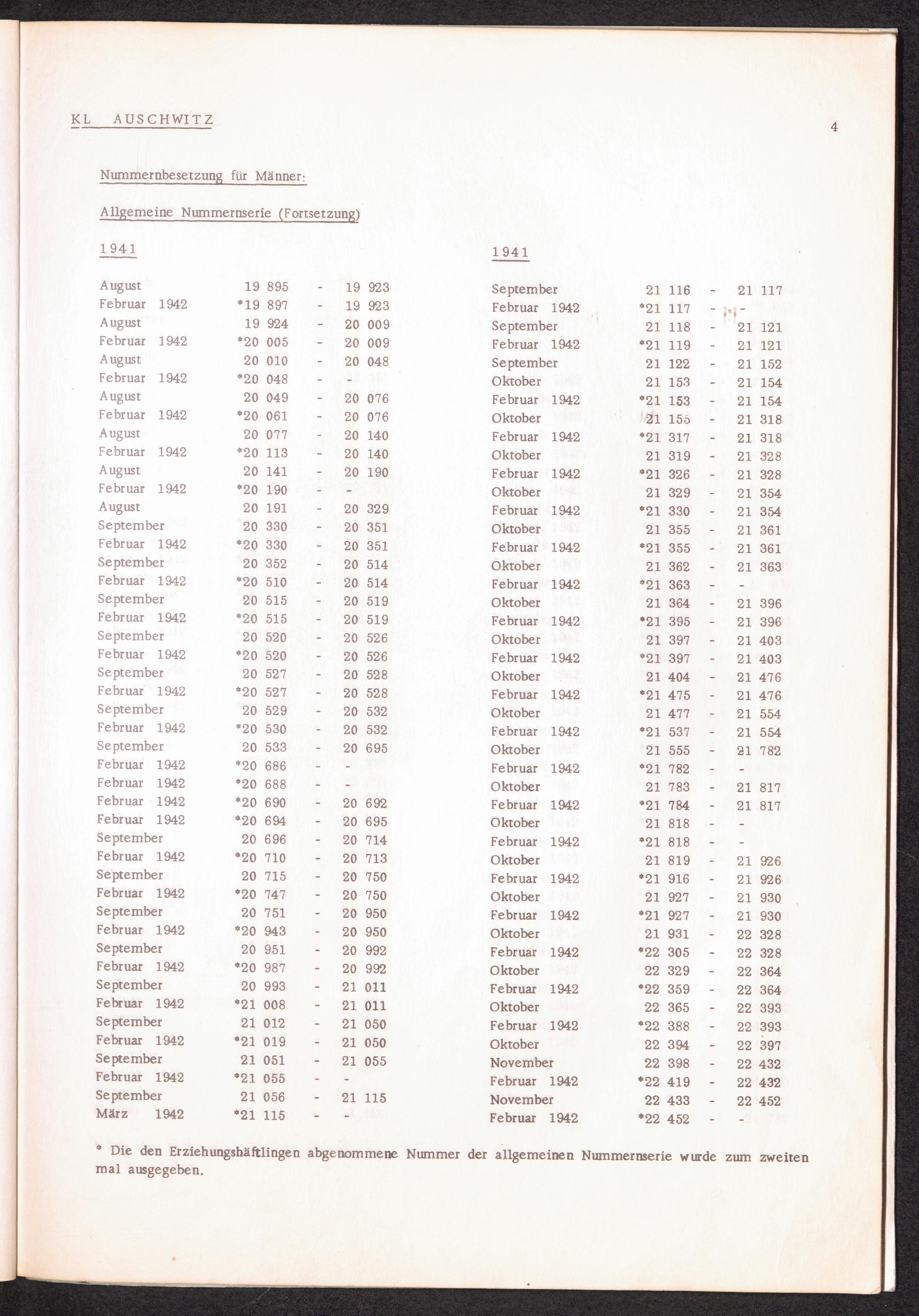 KL AUSCHWITZ

4

Nummernbesetzung für Männer:

Allgemeine Nummernserie (Fortsetzung)

1941

| | | | |
|---|---|---|---|
| August | 19 895 | - | 19 923 |
| Februar 1942 | *19 897 | - | 19 923 |
| August | 19 924 | - | 20 009 |
| Februar 1942 | *20 005 | - | 20 009 |
| August | 20 010 | - | 20 048 |
| Februar 1942 | *20 048 | - | - |
| August | 20 049 | - | 20 076 |
| Februar 1942 | *20 061 | - | 20 076 |
| August | 20 077 | - | 20 140 |
| Februar 1942 | *20 113 | - | 20 140 |
| August | 20 141 | - | 20 190 |
| Februar 1942 | *20 190 | - | - |
| August | 20 191 | - | 20 329 |
| September | 20 330 | - | 20 351 |
| Februar 1942 | *20 330 | - | 20 351 |
| September | 20 352 | - | 20 514 |
| Februar 1942 | *20 510 | - | 20 514 |
| September | 20 515 | - | 20 519 |
| Februar 1942 | *20 515 | - | 20 519 |
| September | 20 520 | - | 20 526 |
| Februar 1942 | *20 520 | - | 20 526 |
| September | 20 527 | - | 20 528 |
| Februar 1942 | *20 527 | - | 20 528 |
| September | 20 529 | - | 20 532 |
| Februar 1942 | *20 530 | - | 20 532 |
| September | 20 533 | - | 20 695 |
| Februar 1942 | *20 686 | - | - |
| Februar 1942 | *20 688 | - | - |
| Februar 1942 | *20 690 | - | 20 692 |
| Februar 1942 | *20 694 | - | 20 695 |
| September | 20 696 | - | 20 714 |
| Februar 1942 | *20 710 | - | 20 713 |
| September | 20 715 | - | 20 750 |
| Februar 1942 | *20 747 | - | 20 750 |
| September | 20 751 | - | 20 950 |
| Februar 1942 | *20 943 | - | 20 950 |
| September | 20 951 | - | 20 992 |
| Februar 1942 | *20 987 | - | 20 992 |
| September | 20 993 | - | 21 011 |
| Februar 1942 | *21 008 | - | 21 011 |
| September | 21 012 | - | 21 050 |
| Februar 1942 | *21 019 | - | 21 050 |
| September | 21 051 | - | 21 055 |
| Februar 1942 | *21 055 | - | - |
| September | 21 056 | - | 21 115 |
| März 1942 | *21 115 | - | - |

1941

| | | | |
|---|---|---|---|
| September | 21 116 | - | 21 117 |
| Februar 1942 | *21 117 | - | - |
| September | 21 118 | - | 21 121 |
| Februar 1942 | *21 119 | - | 21 121 |
| September | 21 122 | - | 21 152 |
| Oktober | 21 153 | - | 21 154 |
| Februar 1942 | *21 153 | - | 21 154 |
| Oktober | 21 155 | - | 21 318 |
| Februar 1942 | *21 317 | - | 21 318 |
| Oktober | 21 319 | - | 21 328 |
| Februar 1942 | *21 326 | - | 21 328 |
| Oktober | 21 329 | - | 21 354 |
| Februar 1942 | *21 330 | - | 21 354 |
| Oktober | 21 355 | - | 21 361 |
| Februar 1942 | *21 355 | - | 21 361 |
| Oktober | 21 362 | - | 21 363 |
| Februar 1942 | *21 363 | - | - |
| Oktober | 21 364 | - | 21 396 |
| Februar 1942 | *21 395 | - | 21 396 |
| Oktober | 21 397 | - | 21 403 |
| Februar 1942 | *21 397 | - | 21 403 |
| Oktober | 21 404 | - | 21 476 |
| Februar 1942 | *21 475 | - | 21 476 |
| Oktober | 21 477 | - | 21 554 |
| Februar 1942 | *21 537 | - | 21 554 |
| Oktober | 21 555 | - | 21 782 |
| Februar 1942 | *21 782 | - | - |
| Oktober | 21 783 | - | 21 817 |
| Februar 1942 | *21 784 | - | 21 817 |
| Oktober | 21 818 | - | - |
| Februar 1942 | *21 818 | - | - |
| Oktober | 21 819 | - | 21 926 |
| Februar 1942 | *21 916 | - | 21 926 |
| Oktober | 21 927 | - | 21 930 |
| Februar 1942 | *21 927 | - | 21 930 |
| Oktober | 21 931 | - | 22 328 |
| Februar 1942 | *22 305 | - | 22 328 |
| Oktober | 22 329 | - | 22 364 |
| Februar 1942 | *22 359 | - | 22 364 |
| Oktober | 22 365 | - | 22 393 |
| Februar 1942 | *22 388 | - | 22 393 |
| Oktober | 22 394 | - | 22 397 |
| November | 22 398 | - | 22 432 |
| Februar 1942 | *22 419 | - | 22 432 |
| November | 22 433 | - | 22 452 |
| Februar 1942 | *22 452 | - | - |

* Die den Erziehungshäftlingen abgenommene Nummer der allgemeinen Nummernserie wurde zum zweiten mal ausgegeben.